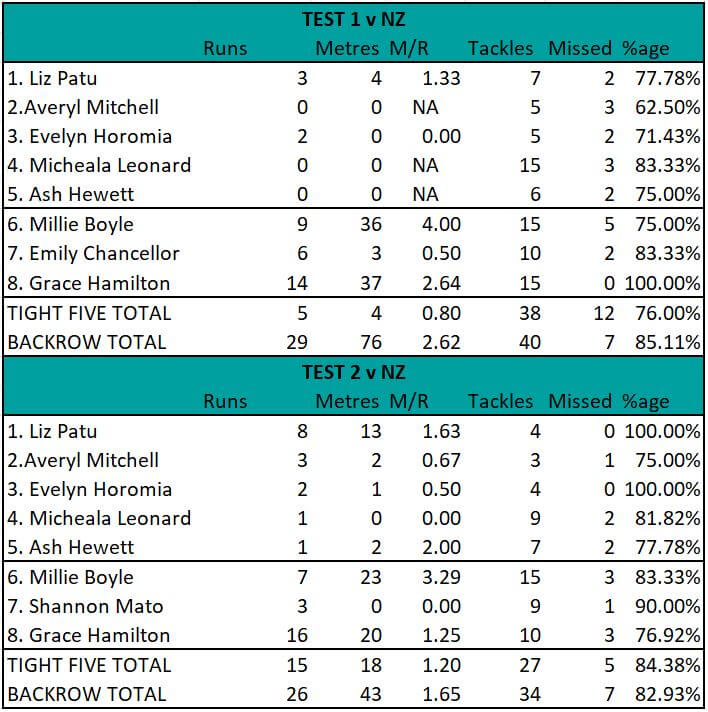 TEST 1 v NZ

| | Runs | Metres | M/R | Tackles | Missed | %age |
|---|---|---|---|---|---|---|
| 1. Liz Patu | 3 | 4 | 1.33 | 7 | 2 | 77.78% |
| 2.Averyl Mitchell | 0 | 0 | NA | 5 | 3 | 62.50% |
| 3. Evelyn Horomia | 2 | 0 | 0.00 | 5 | 2 | 71.43% |
| 4. Micheala Leonard | 0 | 0 | NA | 15 | 3 | 83.33% |
| 5. Ash Hewett | 0 | 0 | NA | 6 | 2 | 75.00% |
| 6. Millie Boyle | 9 | 36 | 4.00 | 15 | 5 | 75.00% |
| 7. Emily Chancellor | 6 | 3 | 0.50 | 10 | 2 | 83.33% |
| 8. Grace Hamilton | 14 | 37 | 2.64 | 15 | 0 | 100.00% |
| TIGHT FIVE TOTAL | 5 | 4 | 0.80 | 38 | 12 | 76.00% |
| BACKROW TOTAL | 29 | 76 | 2.62 | 40 | 7 | 85.11% |

TEST 2 v NZ

| | Runs | Metres | M/R | Tackles | Missed | %age |
|---|---|---|---|---|---|---|
| 1. Liz Patu | 8 | 13 | 1.63 | 4 | 0 | 100.00% |
| 2.Averyl Mitchell | 3 | 2 | 0.67 | 3 | 1 | 75.00% |
| 3. Evelyn Horomia | 2 | 1 | 0.50 | 4 | 0 | 100.00% |
| 4. Micheala Leonard | 1 | 0 | 0.00 | 9 | 2 | 81.82% |
| 5. Ash Hewett | 1 | 2 | 2.00 | 7 | 2 | 77.78% |
| 6. Millie Boyle | 7 | 23 | 3.29 | 15 | 3 | 83.33% |
| 7. Shannon Mato | 3 | 0 | 0.00 | 9 | 1 | 90.00% |
| 8. Grace Hamilton | 16 | 20 | 1.25 | 10 | 3 | 76.92% |
| TIGHT FIVE TOTAL | 15 | 18 | 1.20 | 27 | 5 | 84.38% |
| BACKROW TOTAL | 26 | 43 | 1.65 | 34 | 7 | 82.93% |